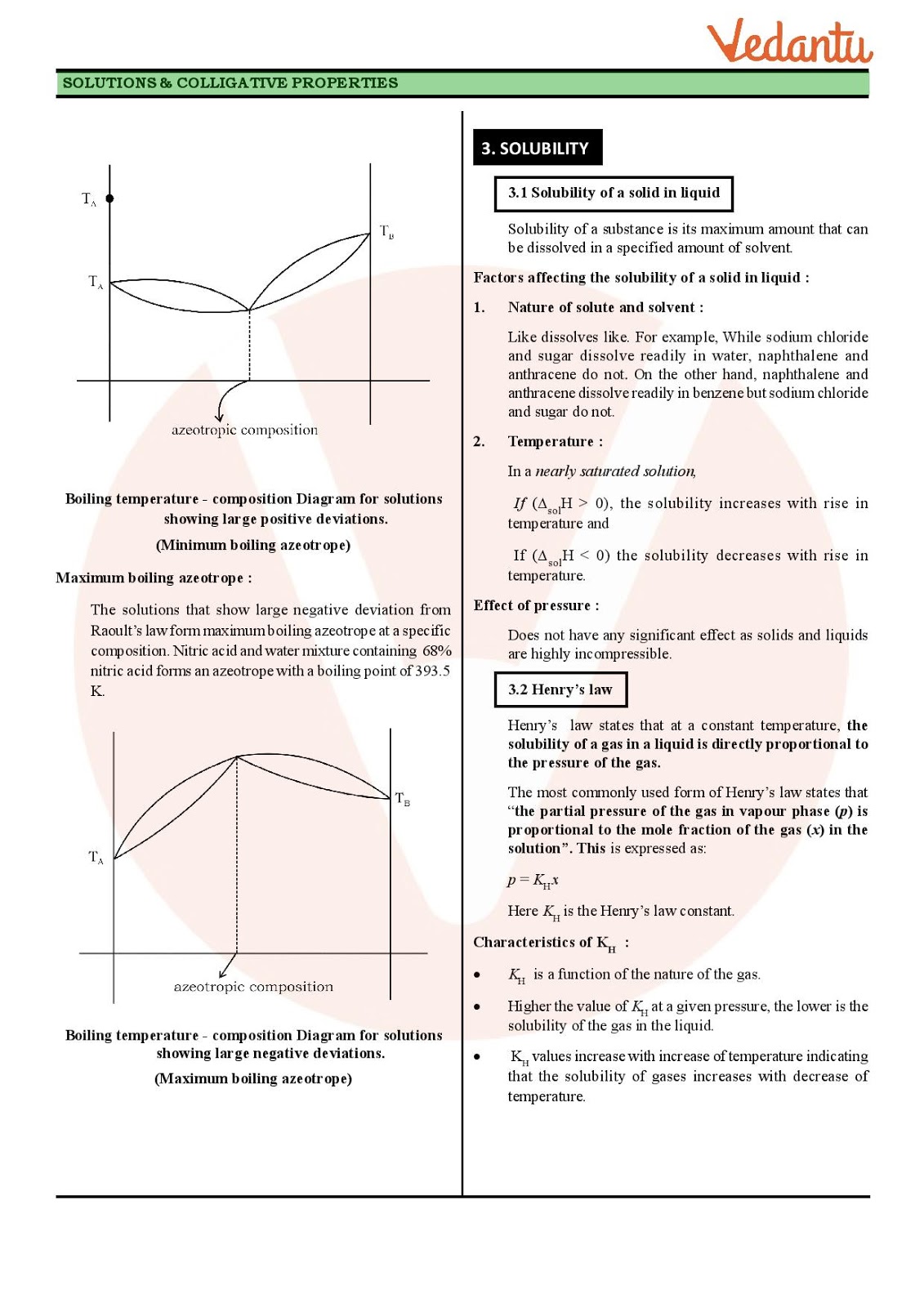 Vedantu

SOLUTIONS & COLLIGATIVE PROPERTIES

$T_A$

$T_B$

$T_A$

azeotropic composition

Boiling temperature - composition Diagram for solutions showing large positive deviations.

(Minimum boiling azeotrope)

Maximum boiling azeotrope :

The solutions that show large negative deviation from Raoult's law form maximum boiling azeotrope at a specific composition. Nitric acid and water mixture containing 68% nitric acid forms an azeotrope with a boiling point of 393.5 K.

$T_B$

$T_A$

azeotropic composition

Boiling temperature - composition Diagram for solutions showing large negative deviations.

(Maximum boiling azeotrope)

3. SOLUBILITY

3.1 Solubility of a solid in liquid

Solubility of a substance is its maximum amount that can be dissolved in a specified amount of solvent.

Factors affecting the solubility of a solid in liquid :

1. Nature of solute and solvent :

Like dissolves like. For example, While sodium chloride and sugar dissolve readily in water, naphthalene and anthracene do not. On the other hand, naphthalene and anthracene dissolve readily in benzene but sodium chloride and sugar do not.

2. Temperature :

In a nearly saturated solution,

If ($\Delta_{sol}H > 0$), the solubility increases with rise in temperature and

If ($\Delta_{sol}H < 0$) the solubility decreases with rise in temperature.

Effect of pressure :

Does not have any significant effect as solids and liquids are highly incompressible.

3.2 Henry's law

Henry's law states that at a constant temperature, the solubility of a gas in a liquid is directly proportional to the pressure of the gas.

The most commonly used form of Henry's law states that "the partial pressure of the gas in vapour phase ($p$) is proportional to the mole fraction of the gas ($x$) in the solution". This is expressed as:

$p = K_H x$

Here $K_H$ is the Henry's law constant.

Characteristics of $K_H$ :

• $K_H$ is a function of the nature of the gas.

• Higher the value of $K_H$ at a given pressure, the lower is the solubility of the gas in the liquid.

• $K_H$ values increase with increase of temperature indicating that the solubility of gases increases with decrease of temperature.